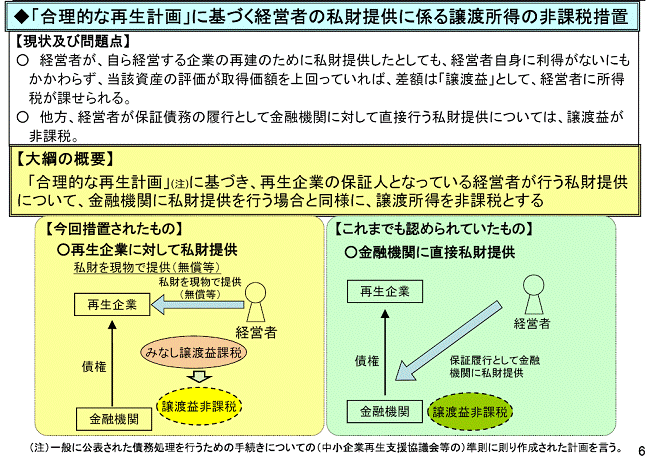 ◆「合理的な再生計画」に基づく経営者の私財提供に係る譲渡所得の非課税措置

【現状及び問題点】
○ 経営者が、自ら経営する企業の再建のために私財提供したとしても、経営者自身に利得がないにもかかわらず、当該資産の評価が取得価額を上回っていれば、差額は「譲渡益」として、経営者に所得税が課せられる。
○ 他方、経営者が保証債務の履行として金融機関に対して直接行う私財提供については、譲渡益が非課税。

【大綱の概要】
「合理的な再生計画」(注)に基づき、再生企業の保証人となっている経営者が行う私財提供について、金融機関に私財提供を行う場合と同様に、譲渡所得を非課税とする

【今回措置されたもの】
○再生企業に対して私財提供
私財を現物で提供（無償等）
私財を現物で提供（無償等）
再生企業
経営者
みなし譲渡益課税
債権
譲渡益非課税
金融機関

【これまでも認められていたもの】
○金融機関に直接私財提供
再生企業
経営者
債権
保証履行として金融機関に私財提供
金融機関
譲渡益非課税

(注)一般に公表された債務処理を行うための手続きについての（中小企業再生支援協議会等の）準則に則り作成された計画を言う。
6